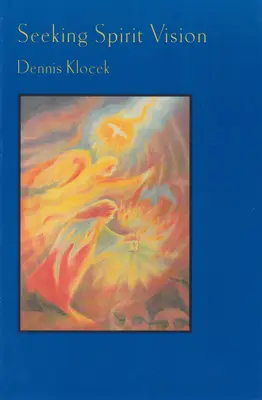 Seeking Spirit Vision

Dennis Klocek